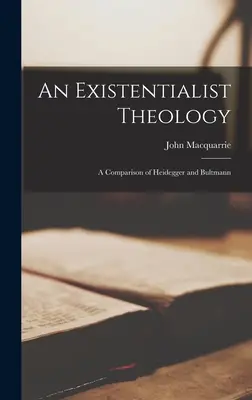 An Existentialist Theology

John Macquarrie

A Comparison of Heidegger and Bultmann